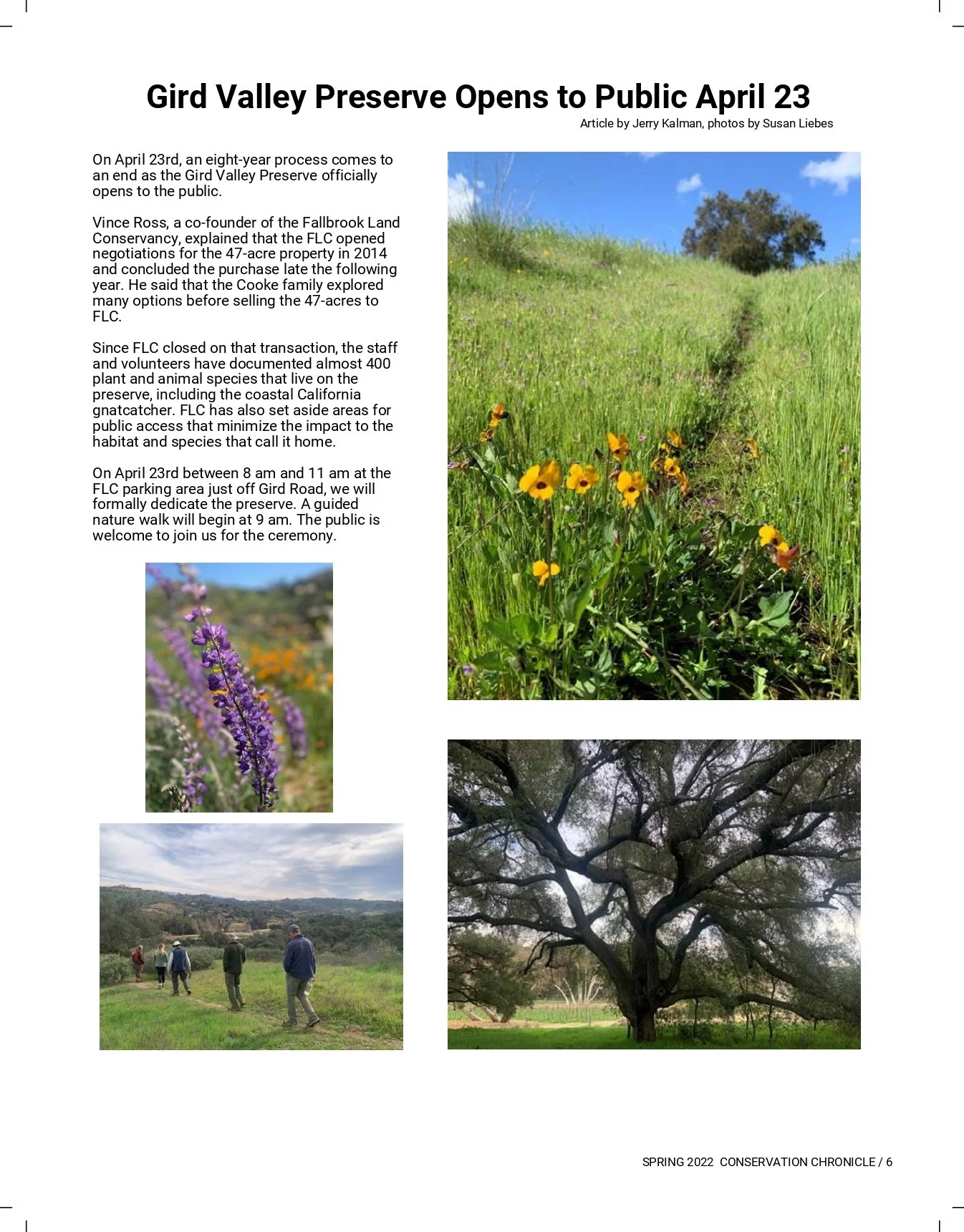 Gird Valley Preserve Opens to Public April 23

Article by Jerry Kalman, photos by Susan Liebes

On April 23rd, an eight-year process comes to an end as the Gird Valley Preserve officially opens to the public.

Vince Ross, a co-founder of the Fallbrook Land Conservancy, explained that the FLC opened negotiations for the 47-acre property in 2014 and concluded the purchase late the following year. He said that the Cooke family explored many options before selling the 47-acres to FLC.

Since FLC closed on that transaction, the staff and volunteers have documented almost 400 plant and animal species that live on the preserve, including the coastal California gnatcatcher. FLC has also set aside areas for public access that minimize the impact to the habitat and species that call it home.

On April 23rd between 8 am and 11 am at the FLC parking area just off Gird Road, we will formally dedicate the preserve. A guided nature walk will begin at 9 am. The public is welcome to join us for the ceremony.

SPRING 2022 CONSERVATION CHRONICLE / 6